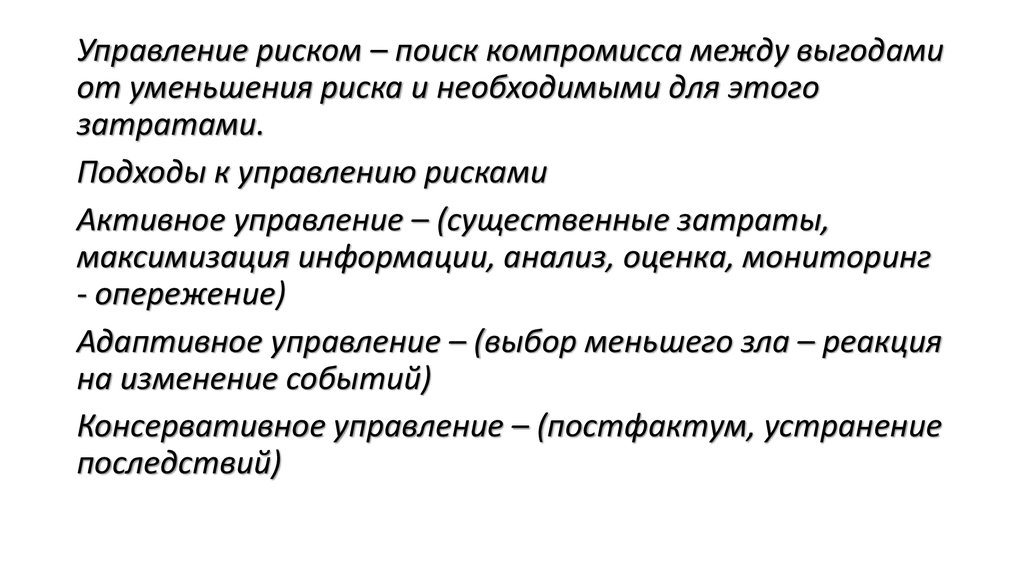 Управление риском – поиск компромисса между выгодами от уменьшения риска и необходимыми для этого затратами.

Подходы к управлению рисками

Активное управление – (существенные затраты, максимизация информации, анализ, оценка, мониторинг - опережение)

Адаптивное управление – (выбор меньшего зла – реакция на изменение событий)

Консервативное управление – (постфактум, устранение последствий)